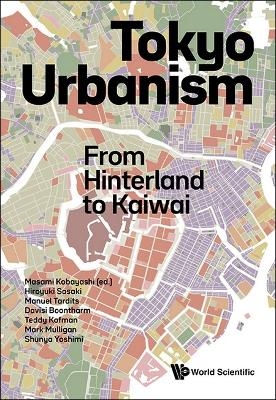 Tokyo Urbanism

From Hinterland to Kaiwai

Masami Kobayashi (ed.)
Hiroyuki Sasaki
Manuel Tardits
Davisi Boontharm
Teddy Kofman
Mark Mulligan
Shunya Yoshimi

World Scientific